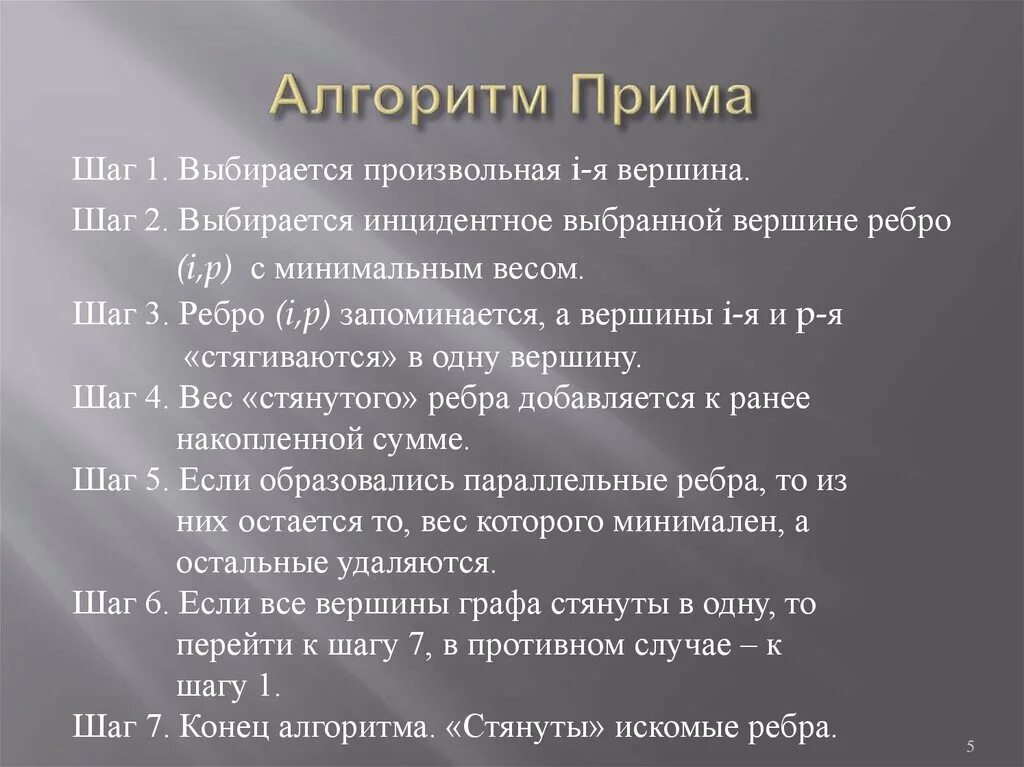 Алгоритм Прима

Шаг 1. Выбирается произвольная i-я вершина.

Шаг 2. Выбирается инцидентное выбранной вершине ребро $(i,p)$ с минимальным весом.

Шаг 3. Ребро $(i,p)$ запоминается, а вершины i-я и p-я «стягиваются» в одну вершину.

Шаг 4. Вес «стянутого» ребра добавляется к ранее накопленной сумме.

Шаг 5. Если образовались параллельные ребра, то из них остается то, вес которого минимален, а остальные удаляются.

Шаг 6. Если все вершины графа стянуты в одну, то перейти к шагу 7, в противном случае – к шагу 1.

Шаг 7. Конец алгоритма. «Стянуты» искомые ребра.

5